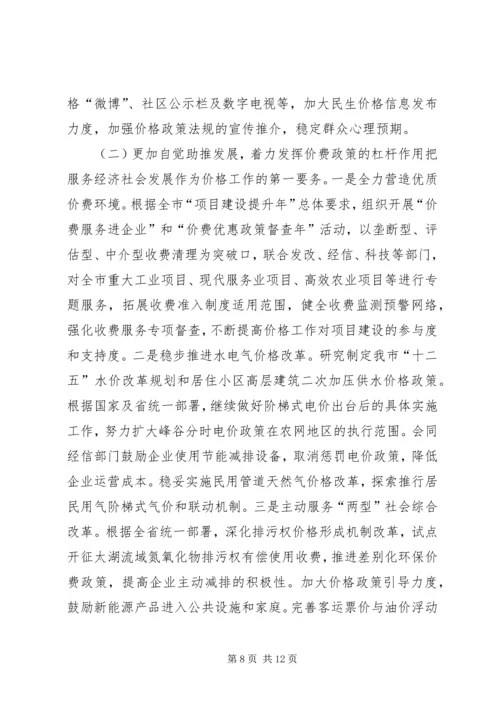 格“微博”、社区公示栏及数字电视等，加大民生价格信息发布力度，加强价格政策法规的宣传推介，稳定群众心理预期。

（二）更加自觉助推发展，着力发挥价费政策的杠杆作用把服务经济社会发展作为价格工作的第一要务。一是全力营造优质价费环境。根据全市“项目建设提升年”总体要求，组织开展“价费服务进企业”和“价费优惠政策督查年”活动，以垄断型、评估型、中介型收费清理为突破口，联合发改、经信、科技等部门，对全市重大工业项目、现代服务业项目、高效农业项目等进行专题服务，拓展收费准入制度适用范围，健全收费监测预警网络，强化收费服务专项督查，不断提高价格工作对项目建设的参与度和支持度。二是稳步推进水电气价格改革。研究制定我市“十二五”水价改革规划和居住小区高层建筑二次加压供水价格政策。根据国家及省统一部署，继续做好阶梯式电价出台后的具体实施工作，努力扩大峰谷分时电价政策在农网地区的执行范围。会同经信部门鼓励企业使用节能减排设备，取消惩罚电价政策，降低企业运营成本。稳妥实施民用管道天然气价格改革，探索推行居民用气阶梯式气价和联动机制。三是主动服务“两型”社会综合改革。根据全省统一部署，深化排污权价格形成机制改革，试点开征太湖流域氮氧化物排污权有偿使用收费，推进差别化环保价费政策，提高企业主动减排的积极性。加大价格政策引导力度，鼓励新能源产品进入公共设施和家庭。完善客运票价与油价浮动

第 8 页 共 12 页